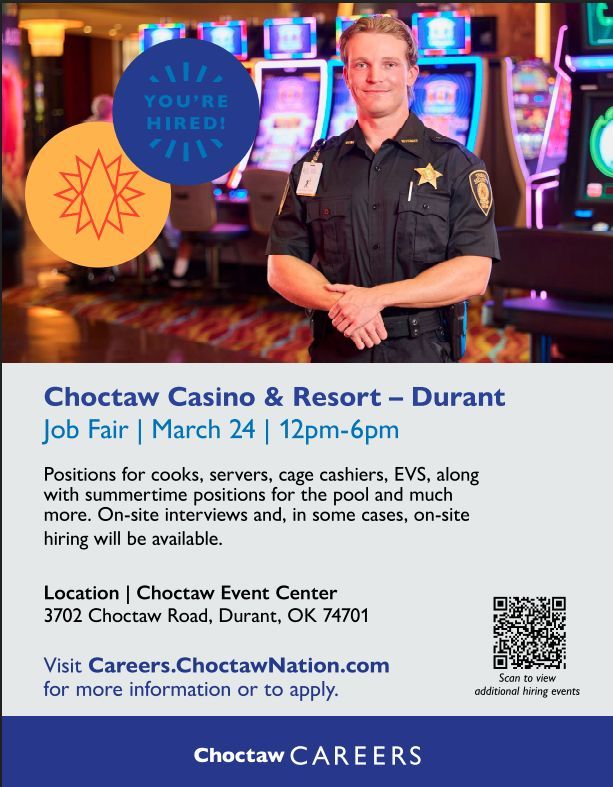 YOU'RE HIRED!

Choctaw Casino & Resort – Durant
Job Fair | March 24 | 12pm-6pm

Positions for cooks, servers, cage cashiers, EVS, along with summertime positions for the pool and much more. On-site interviews and, in some cases, on-site hiring will be available.

Location | Choctaw Event Center
3702 Choctaw Road, Durant, OK 74701

Visit Careers.ChoctawNation.com for more information or to apply.

Scan to view additional hiring events

Choctaw CAREERS